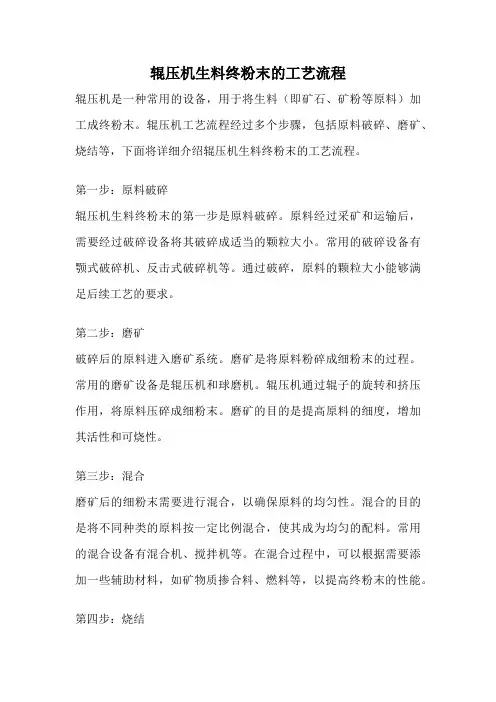 辊压机生料终粉末的工艺流程

辊压机是一种常用的设备，用于将生料（即矿石、矿粉等原料）加工成终粉末。辊压机工艺流程经过多个步骤，包括原料破碎、磨矿、烧结等，下面将详细介绍辊压机生料终粉末的工艺流程。

第一步：原料破碎

辊压机生料终粉末的第一步是原料破碎。原料经过采矿和运输后，需要经过破碎设备将其破碎成适当的颗粒大小。常用的破碎设备有颚式破碎机、反击式破碎机等。通过破碎，原料的颗粒大小能够满足后续工艺的要求。

第二步：磨矿

破碎后的原料进入磨矿系统。磨矿是将原料粉碎成细粉末的过程。常用的磨矿设备是辊压机和球磨机。辊压机通过辊子的旋转和挤压作用，将原料压碎成细粉末。磨矿的目的是提高原料的细度，增加其活性和可烧性。

第三步：混合

磨矿后的细粉末需要进行混合，以确保原料的均匀性。混合的目的是将不同种类的原料按一定比例混合，使其成为均匀的配料。常用的混合设备有混合机、搅拌机等。在混合过程中，可以根据需要添加一些辅助材料，如矿物质掺合料、燃料等，以提高终粉末的性能。

第四步：烧结